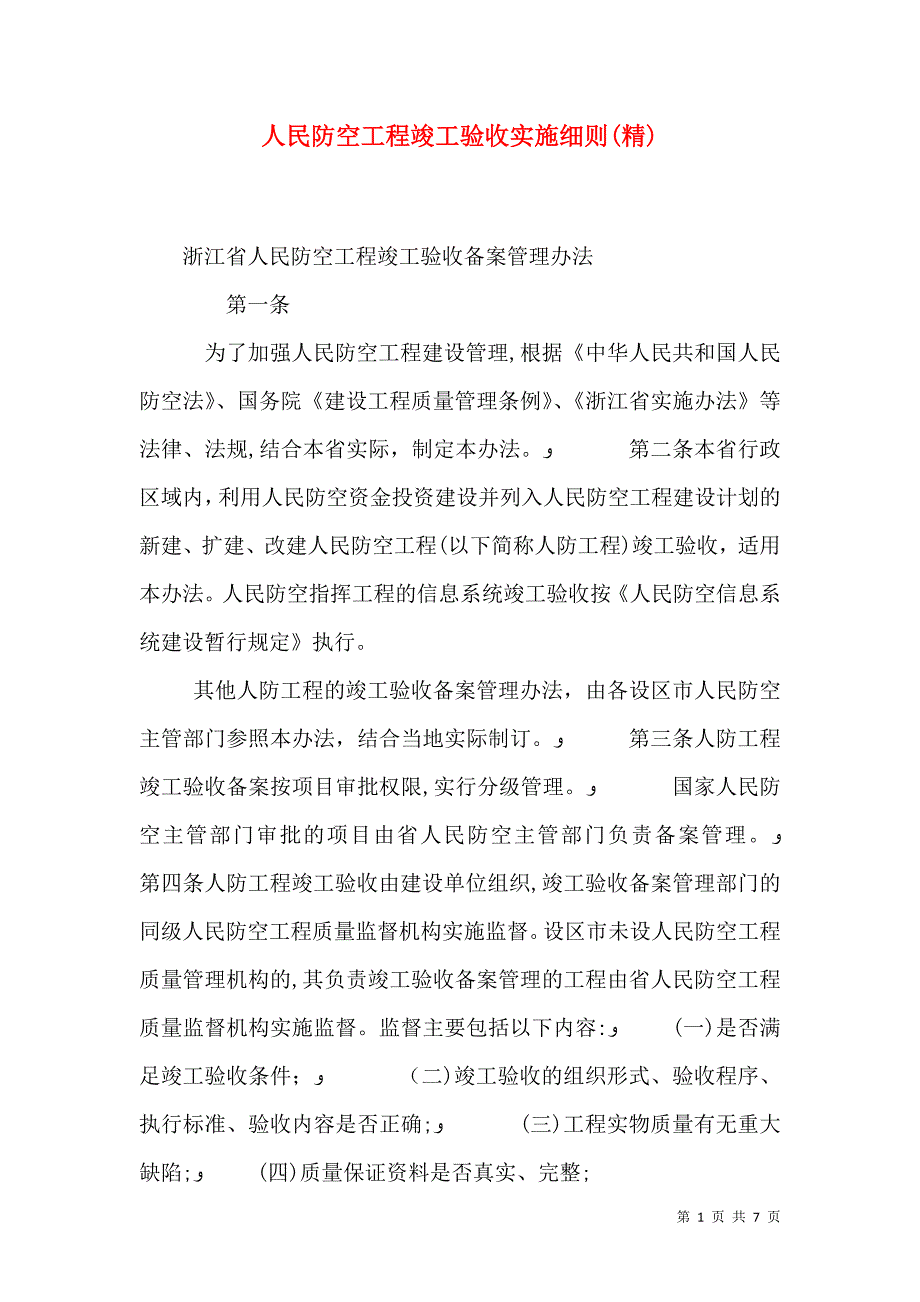 人民防空工程竣工验收实施细则(精)

浙江省人民防空工程竣工验收备案管理办法

第一条

为了加强人民防空工程建设管理,根据《中华人民共和国人民防空法》、国务院《建设工程质量管理条例》、《浙江省实施办法》等法律、法规,结合本省实际，制定本办法。و 第二条本省行政区域内,利用人民防空资金投资建设并列入人民防空工程建设计划的新建、扩建、改建人民防空工程(以下简称人防工程)竣工验收，适用本办法。人民防空指挥工程的信息系统竣工验收按《人民防空信息系统建设暂行规定》执行。

其他人防工程的竣工验收备案管理办法，由各设区市人民防空主管部门参照本办法，结合当地实际制订。و 第三条人防工程竣工验收备案按项目审批权限,实行分级管理。و 国家人民防空主管部门审批的项目由省人民防空主管部门负责备案管理。و 第四条人防工程竣工验收由建设单位组织,竣工验收备案管理部门的同级人民防空工程质量监督机构实施监督。设区市未设人民防空工程质量管理机构的,其负责竣工验收备案管理的工程由省人民防空工程质量监督机构实施监督。监督主要包括以下内容:و (一)是否满足竣工验收条件；و (二)竣工验收的组织形式、验收程序、执行标准、验收内容是否正确;و (三)工程实物质量有无重大缺陷;و (四)质量保证资料是否真实、完整;

第 1 页 共 7 页